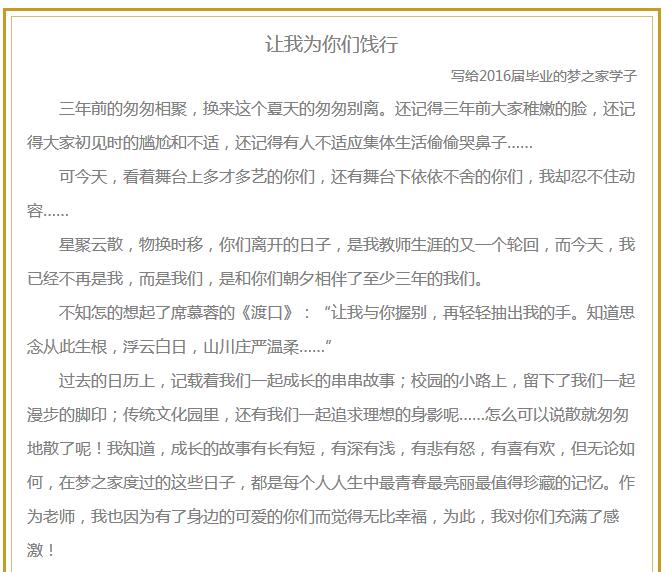 让我为你们饯行

写给2016届毕业的梦之家学子

三年前的匆匆相聚，换来这个夏天的匆匆别离。还记得三年前大家稚嫩的脸，还记得大家初见时的尴尬和不适，还记得有人不适应集体生活偷偷哭鼻子……

可今天，看着舞台上多才多艺的你们，还有舞台下依依不舍的你们，我却忍不住动容……

星聚云散，物换时移，你们离开的日子，是我教师生涯的又一个轮回，而今天，我已经不再是我，而是我们，是和你们朝夕相伴了至少三年的我们。

不知怎的想起了席慕蓉的《渡口》：“让我与你握别，再轻轻抽出我的手。知道思念从此生根，浮云白日，山川庄严温柔……”

过去的日历上，记载着我们一起成长的串串故事；校园的小路上，留下了我们一起漫步的脚印；传统文化园里，还有我们一起追求理想的身影呢……怎么可以说散就匆匆地散了呢！我知道，成长的故事有长有短，有深有浅，有悲有怒，有喜有欢，但无论如何，在梦之家度过的这些日子，都是每个人人生中最青春最亮丽最值得珍藏的记忆。作为老师，我也因为有了身边的可爱的你们而觉得无比幸福，为此，我对你们充满了感激！